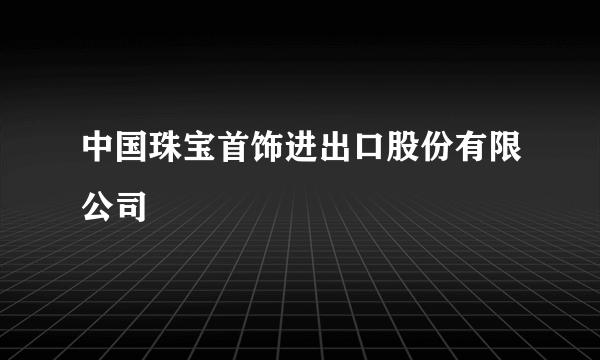 中国珠宝首饰进出口股份有限公司